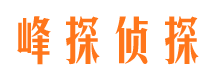 峰探侦探